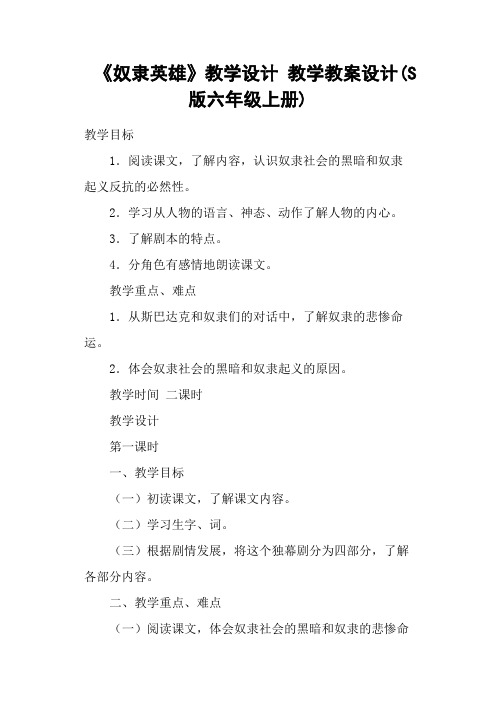 《奴隶英雄》教学设计 教学教案设计(S版六年级上册)

教学目标

1．阅读课文，了解内容，认识奴隶社会的黑暗和奴隶起义反抗的必然性。

2．学习从人物的语言、神态、动作了解人物的内心。

3．了解剧本的特点。

4．分角色有感情地朗读课文。

教学重点、难点

1．从斯巴达克和奴隶们的对话中，了解奴隶的悲惨命运。

2．体会奴隶社会的黑暗和奴隶起义的原因。

教学时间 二课时

教学设计

第一课时

一、教学目标

（一）初读课文，了解课文内容。

（二）学习生字、词。

（三）根据剧情发展，将这个独幕剧分为四部分，了解各部分内容。

二、教学重点、难点

（一）阅读课文，体会奴隶社会的黑暗和奴隶的悲惨命